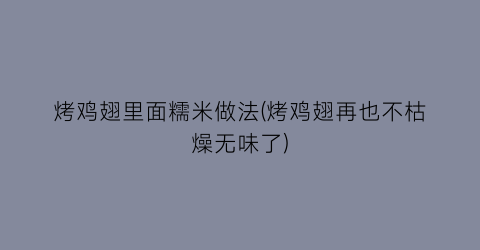 烤鸡翅里面糯米做法(烤鸡翅再也不枯燥无味了)